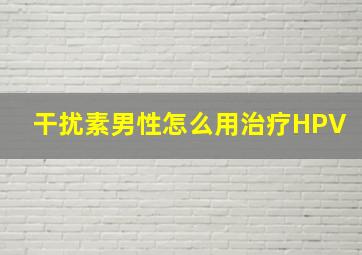 干扰素男性怎么用治疗HPV